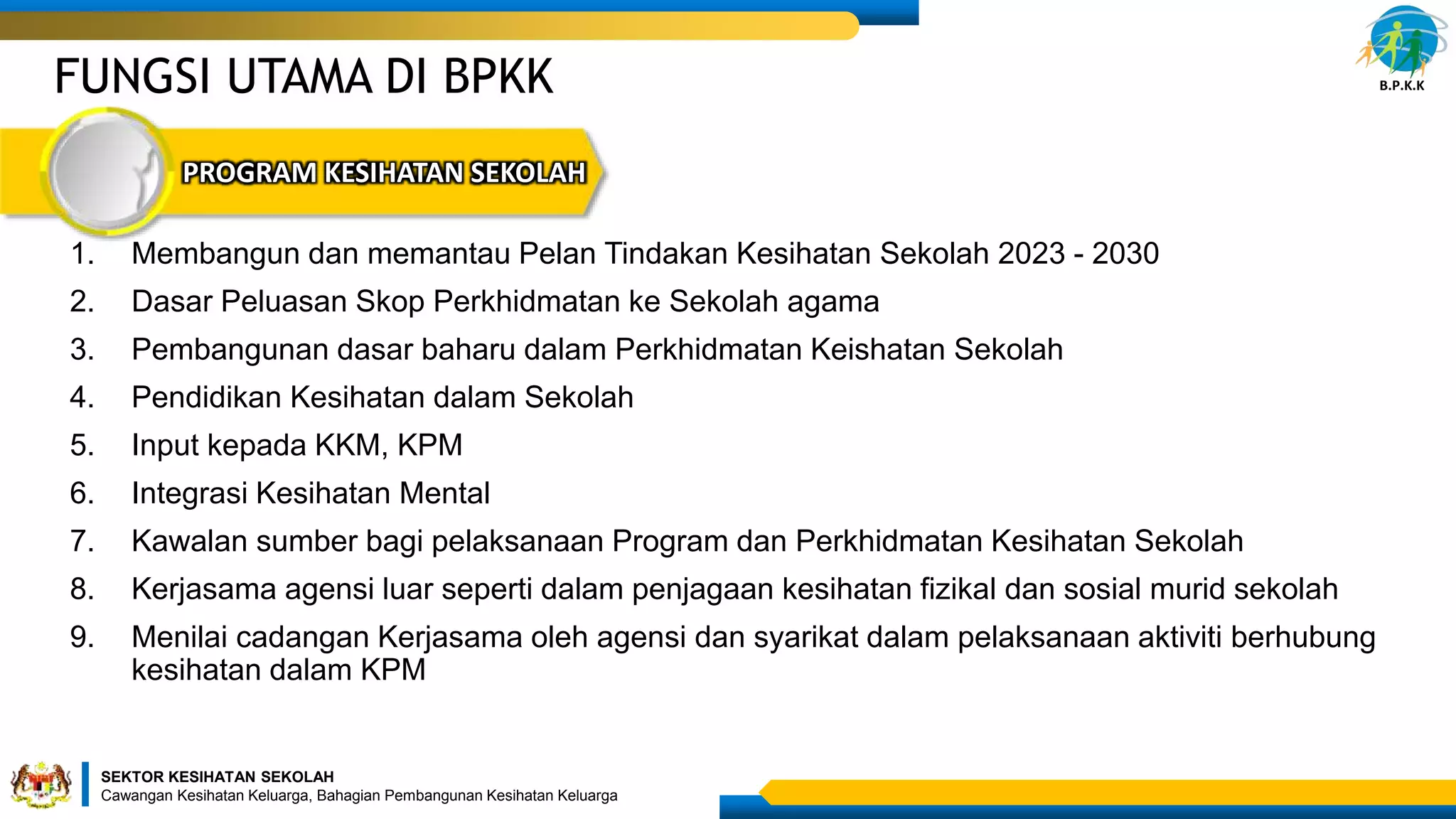 FUNGSI UTAMA DI BPKK

B.P.K.K

PROGRAM KESIHATAN SEKOLAH

1. Membangun dan memantau Pelan Tindakan Kesihatan Sekolah 2023 - 2030
2. Dasar Peluasan Skop Perkhidmatan ke Sekolah agama
3. Pembangunan dasar baharu dalam Perkhidmatan Keishatan Sekolah
4. Pendidikan Kesihatan dalam Sekolah
5. Input kepada KKM, KPM
6. Integrasi Kesihatan Mental
7. Kawalan sumber bagi pelaksanaan Program dan Perkhidmatan Kesihatan Sekolah
8. Kerjasama agensi luar seperti dalam penjagaan kesihatan fizikal dan sosial murid sekolah
9. Menilai cadangan Kerjasama oleh agensi dan syarikat dalam pelaksanaan aktiviti berhubung kesihatan dalam KPM

SEKTOR KESIHATAN SEKOLAH
Cawangan Kesihatan Keluarga, Bahagian Pembangunan Kesihatan Keluarga